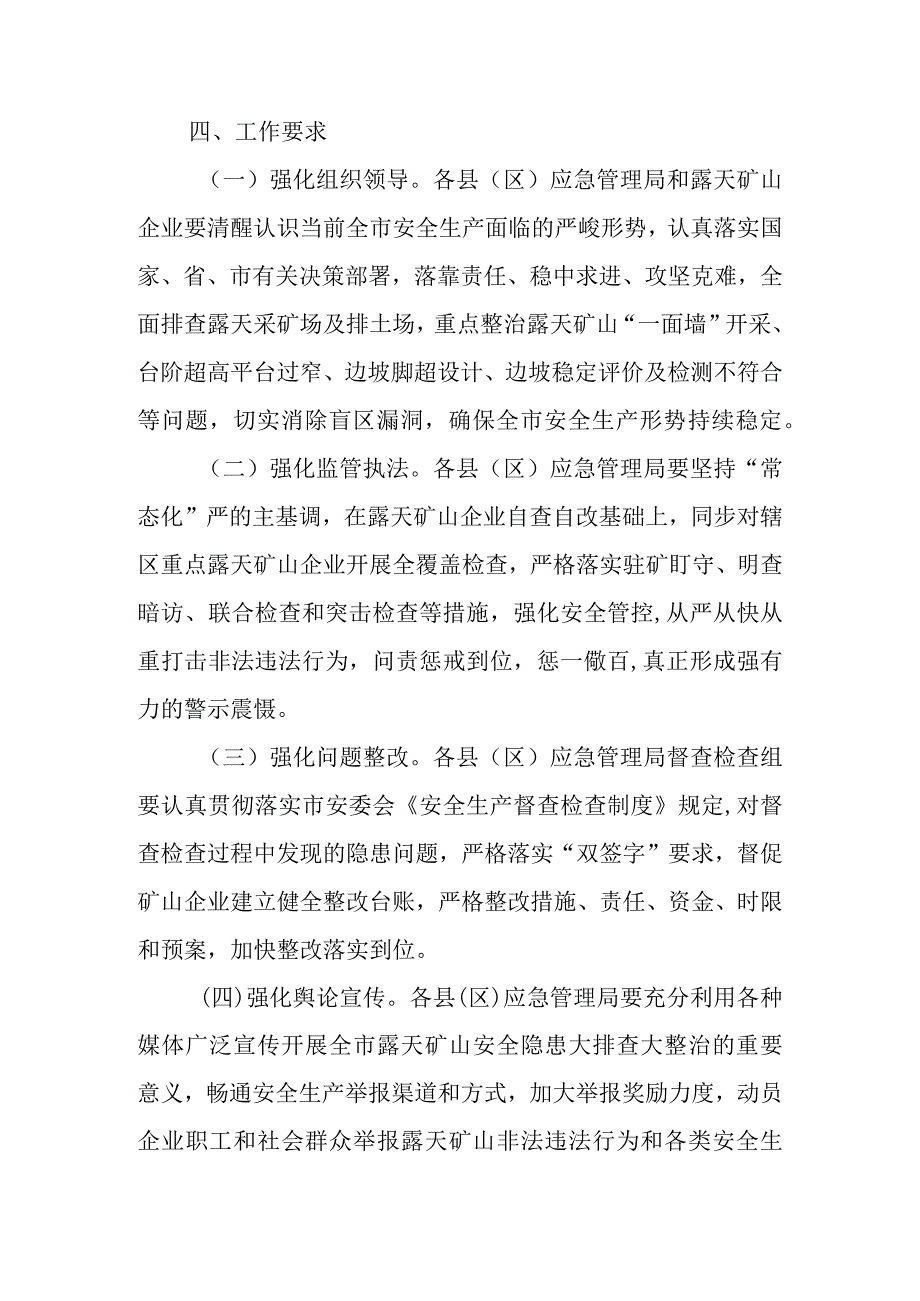 四、工作要求

（一）强化组织领导。各县（区）应急管理局和露天矿山企业要清醒认识当前全市安全生产面临的严峻形势，认真落实国家、省、市有关决策部署，落靠责任、稳中求进、攻坚克难，全面排查露天采矿场及排土场，重点整治露天矿山“一面墙”开采、台阶超高平台过窄、边坡脚超设计、边坡稳定评价及检测不符合等问题，切实消除盲区漏洞，确保全市安全生产形势持续稳定。

（二）强化监管执法。各县（区）应急管理局要坚持“常态化”严的主基调，在露天矿山企业自查自改基础上，同步对辖区重点露天矿山企业开展全覆盖检查，严格落实驻矿盯守、明查暗访、联合检查和突击检查等措施，强化安全管控，从严从快从重打击非法违法行为，问责惩戒到位，惩一儆百，真正形成强有力的警示震慑。

（三）强化问题整改。各县（区）应急管理局督查检查组要认真贯彻落实市安委会《安全生产督查检查制度》规定，对督查检查过程中发现的隐患问题，严格落实“双签字”要求，督促矿山企业建立健全整改台账，严格整改措施、责任、资金、时限和预案，加快整改落实到位。

(四)强化舆论宣传。各县(区)应急管理局要充分利用各种媒体广泛宣传开展全市露天矿山安全隐患大排查大整治的重要意义，畅通安全生产举报渠道和方式，加大举报奖励力度，动员企业职工和社会群众举报露天矿山非法违法行为和各类安全生